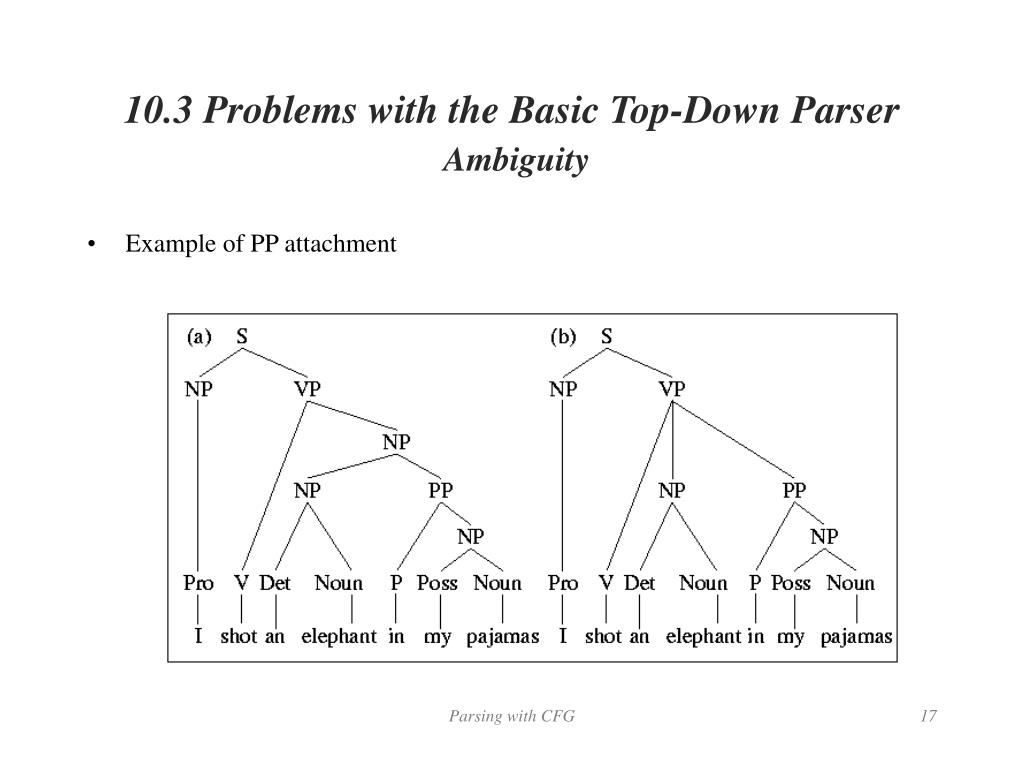 10.3 Problems with the Basic Top-Down Parser
Ambiguity

• Example of PP attachment

(a) S
NP VP
NP
NP PP
NP
Pro V Det Noun P Poss Noun
I shot an elephant in my pajamas

(b) S
NP VP
NP PP
NP
Pro V Det Noun P Poss Noun
I shot an elephant in my pajamas

Parsing with CFG

17